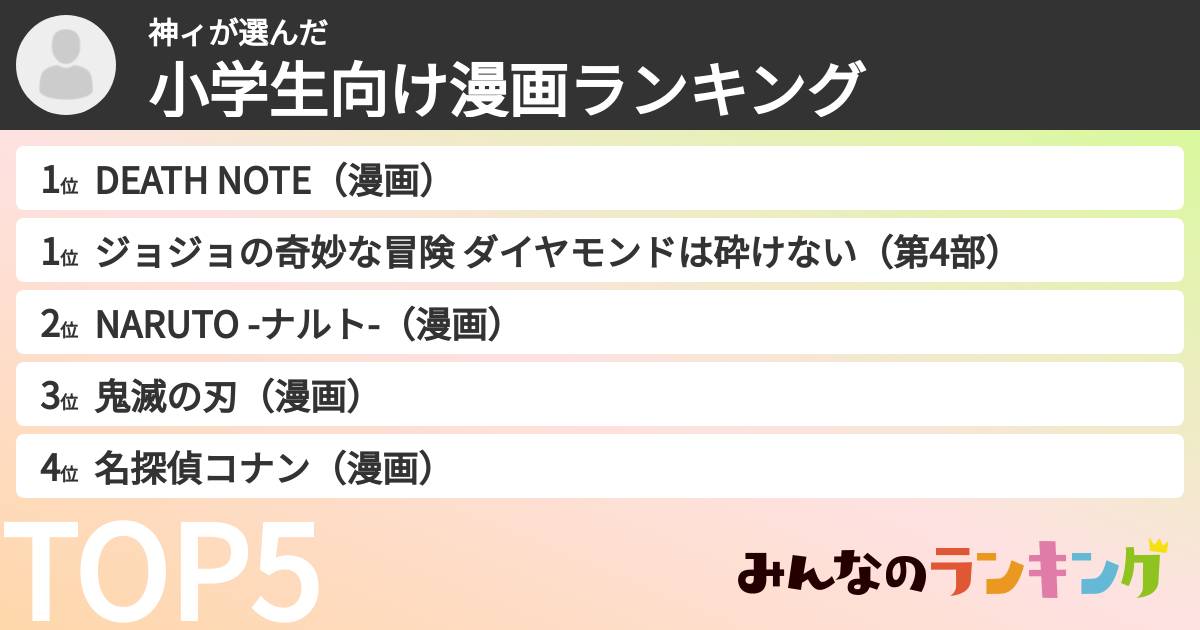 神ィが選んだ
小学生向け漫画ランキング

1位 DEATH NOTE（漫画）
1位 ジョジョの奇妙な冒険 ダイヤモンドは砕けない（第4部）
2位 NARUTO -ナルト-（漫画）
3位 鬼滅の刃（漫画）
4位 名探偵コナン（漫画）

TOP5

みんなのランキング